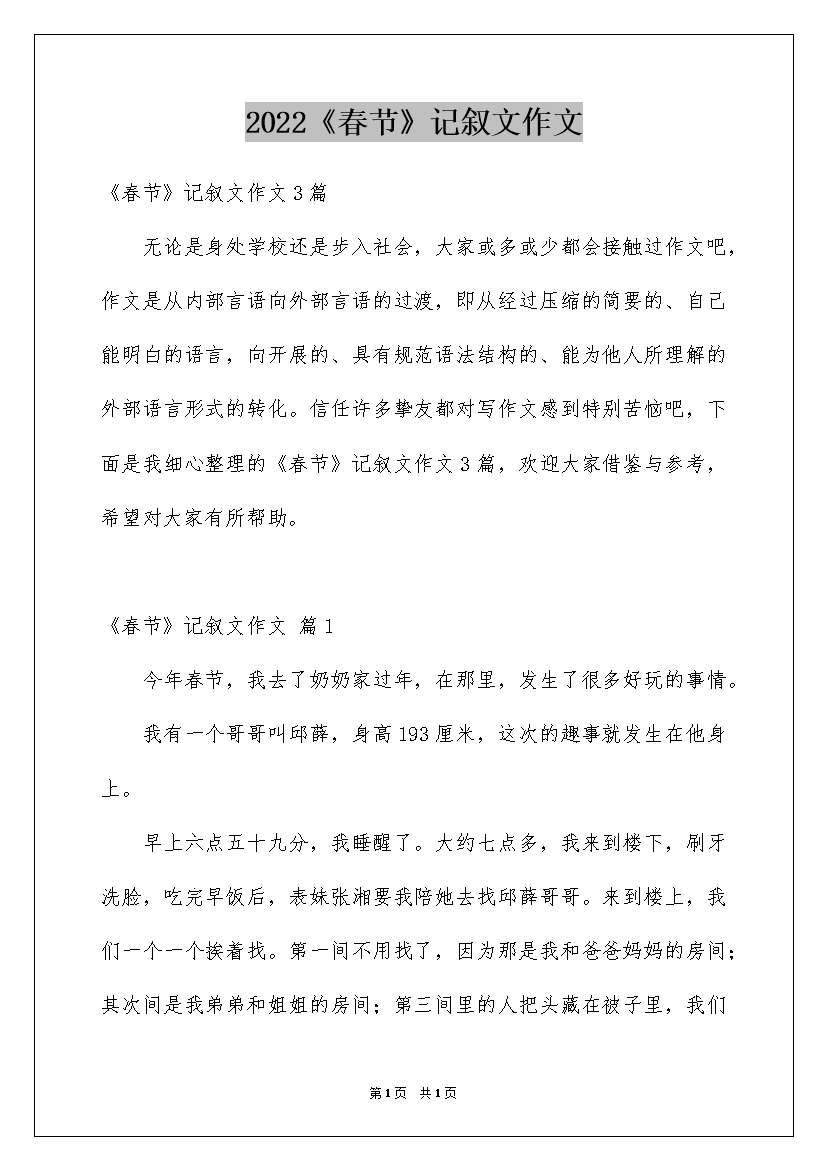 2022《春节》记叙文作文

《春节》记叙文作文3篇

无论是身处学校还是步入社会，大家或多或少都会接触过作文吧，作文是从内部言语向外部言语的过渡，即从经过压缩的简要的、自己能明白的语言，向开展的、具有规范语法结构的、能为他人所理解的外部语言形式的转化。信任许多挚友都对写作文感到特别苦恼吧，下面是我细心整理的《春节》记叙文作文3篇，欢迎大家借鉴与参考，希望对大家有所帮助。

《春节》记叙文作文 篇1

今年春节，我去了奶奶家过年，在那里，发生了很多好玩的事情。

我有一个哥哥叫邱薛，身高193厘米，这次的趣事就发生在他身上。

早上六点五十九分，我睡醒了。大约七点多，我来到楼下，刷牙洗脸，吃完早饭后，表妹张湘要我陪她去找邱薛哥哥。来到楼上，我们一个一个挨着找。第一间不用找了，因为那是我和爸爸妈妈的房间；其次间是我弟弟和姐姐的房间；第三间里的人把头藏在被子里，我们

第1页 共1页